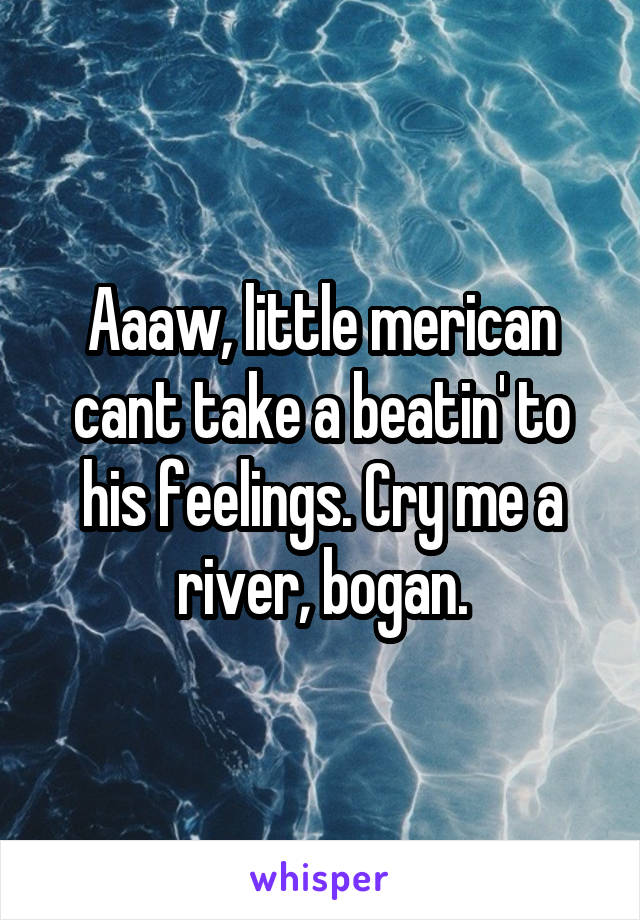 Aaaw, little merican cant take a beatin' to his feelings. Cry me a river, bogan.

whisper